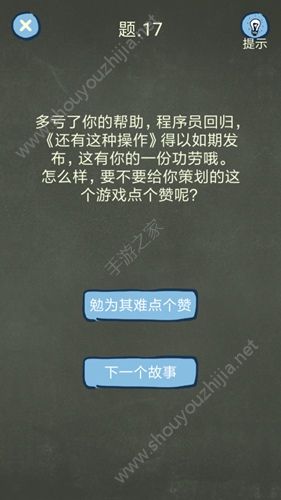 题.17

提示

www.shouyouzhijia.net

多亏了你的帮助，程序员回归，《还有这种操作》得以如期发布，这有你的一份功劳哦。怎么样，要不要给你策划的这个游戏点个赞呢？

手游之家

勉为其难点个赞

下一个故事

www.shouyouzhijia.net